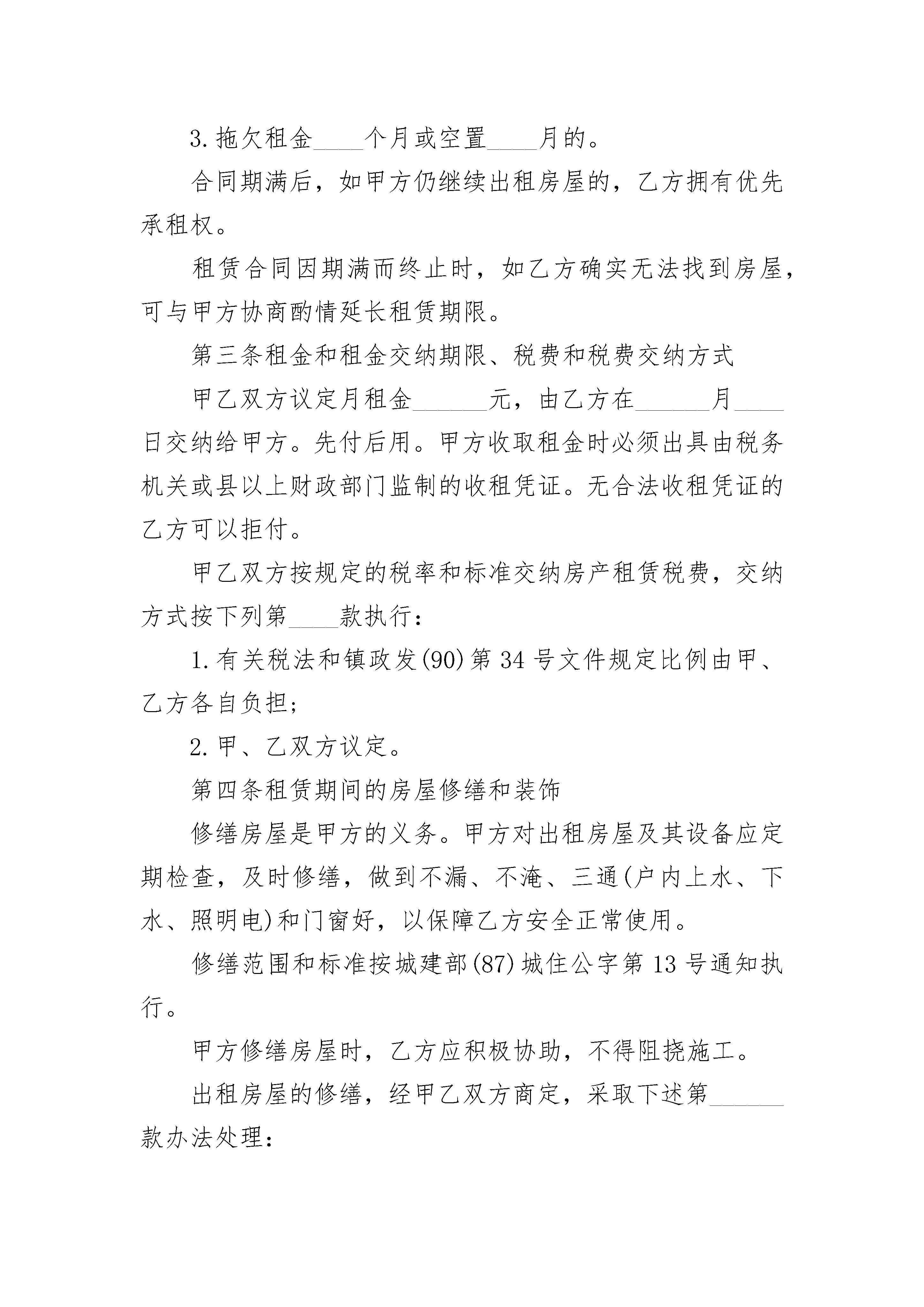 3.拖欠租金____个月或空置____月的。

合同期满后，如甲方仍继续出租房屋的，乙方拥有优先承租权。

租赁合同因期满而终止时，如乙方确实无法找到房屋，可与甲方协商酌情延长租赁期限。

第三条租金和租金交纳期限、税费和税费交纳方式

甲乙双方议定月租金______元，由乙方在______月____日交纳给甲方。先付后用。甲方收取租金时必须出具由税务机关或县以上财政部门监制的收租凭证。无合法收租凭证的乙方可以拒付。

甲乙双方按规定的税率和标准交纳房产租赁税费，交纳方式按下列第____款执行：

1.有关税法和镇政发(90)第34号文件规定比例由甲、乙方各自负担；

2.甲、乙双方议定。

第四条租赁期间的房屋修缮和装饰

修缮房屋是甲方的义务。甲方对出租房屋及其设备应定期检查，及时修缮，做到不漏、不淹、三通(户内上水、下水、照明电)和门窗好，以保障乙方安全正常使用。

修缮范围和标准按城建部(87)城住公字第13号通知执行。

甲方修缮房屋时，乙方应积极协助，不得阻挠施工。

出租房屋的修缮，经甲乙双方商定，采取下述第______款办法处理：